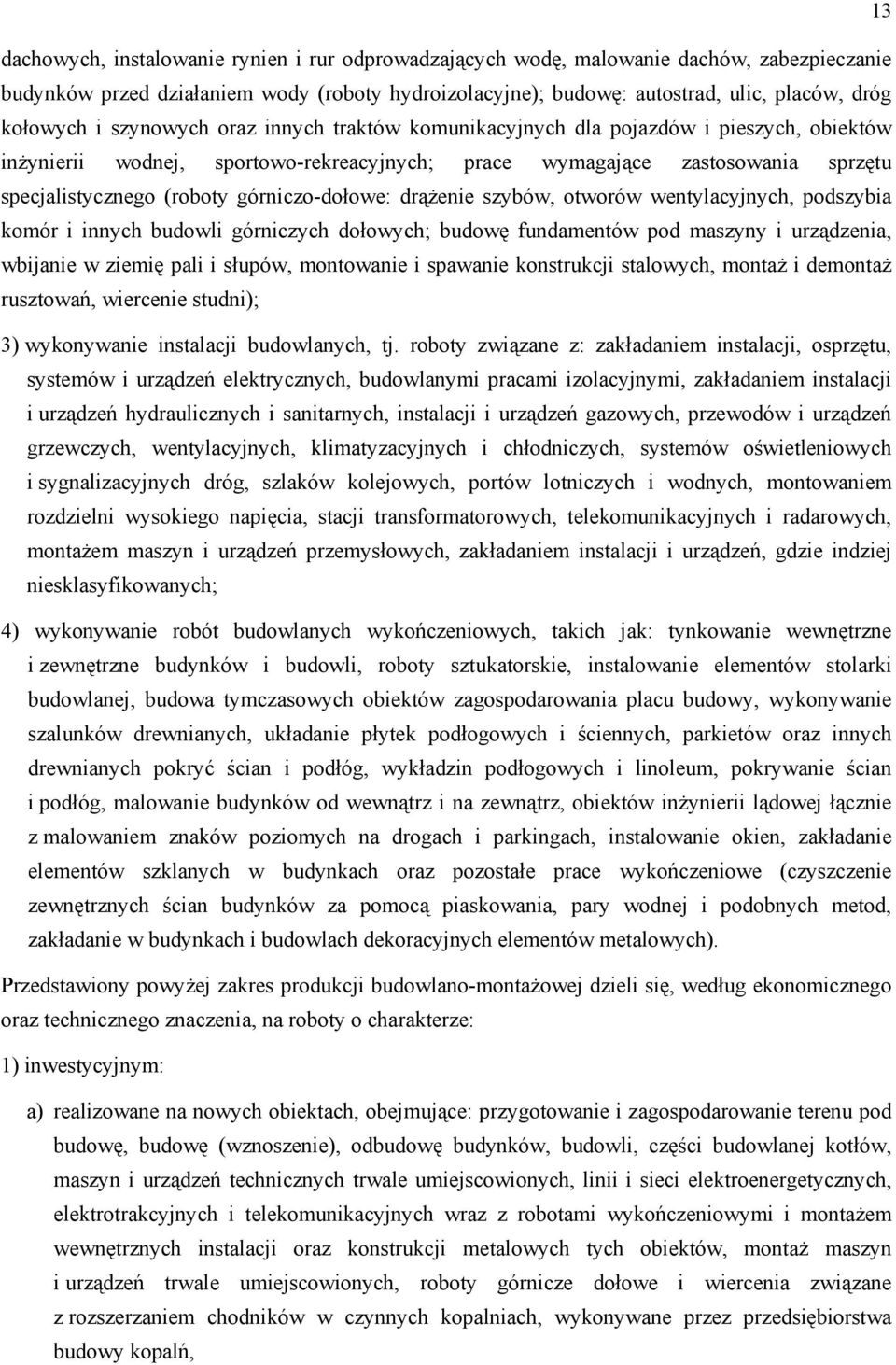 13

dachowych, instalowanie rynien i rur odprowadzających wodę, malowanie dachów, zabezpieczanie budynków przed działaniem wody (roboty hydroizolacyjne); budowę: autostrad, ulic, placów, dróg kołowych i szynowych oraz innych traktów komunikacyjnych dla pojazdów i pieszych, obiektów inżynierii wodnej, sportowo-rekreacyjnych; prace wymagające zastosowania sprzętu specjalistycznego (roboty górniczo-dołowe: drążenie szybów, otworów wentylacyjnych, podszybia komór i innych budowli górniczych dołowych; budowę fundamentów pod maszyny i urządzenia, wbijanie w ziemię pali i słupów, montowanie i spawanie konstrukcji stalowych, montaż i demontaż rusztowań, wiercenie studni);

3) wykonywanie instalacji budowlanych, tj. roboty związane z: zakładaniem instalacji, osprzętu, systemów i urządzeń elektrycznych, budowlanymi pracami izolacyjnymi, zakładaniem instalacji i urządzeń hydraulicznych i sanitarnych, instalacji i urządzeń gazowych, przewodów i urządzeń grzewczych, wentylacyjnych, klimatyzacyjnych i chłodniczych, systemów oświetleniowych i sygnalizacyjnych dróg, szlaków kolejowych, portów lotniczych i wodnych, montowaniem rozdzielni wysokiego napięcia, stacji transformatorowych, telekomunikacyjnych i radarowych, montażem maszyn i urządzeń przemysłowych, zakładaniem instalacji i urządzeń, gdzie indziej niesklasyfikowanych;

4) wykonywanie robót budowlanych wykończeniowych, takich jak: tynkowanie wewnętrzne i zewnętrzne budynków i budowli, roboty sztukatorskie, instalowanie elementów stolarki budowlanej, budowa tymczasowych obiektów zagospodarowania placu budowy, wykonywanie szalunków drewnianych, układanie płytek podłogowych i ściennych, parkietów oraz innych drewnianych pokryć ścian i podłóg, wykładzin podłogowych i linoleum, pokrywanie ścian i podłóg, malowanie budynków od wewnątrz i na zewnątrz, obiektów inżynierii lądowej łącznie z malowaniem znaków poziomych na drogach i parkingach, instalowanie okien, zakładanie elementów szklanych w budynkach oraz pozostałe prace wykończeniowe (czyszczenie zewnętrznych ścian budynków za pomocą piaskowania, pary wodnej i podobnych metod, zakładanie w budynkach i budowlach dekoracyjnych elementów metalowych).

Przedstawiony powyżej zakres produkcji budowlano-montażowej dzieli się, według ekonomicznego oraz technicznego znaczenia, na roboty o charakterze:

1) inwestycyjnym:

a) realizowane na nowych obiektach, obejmujące: przygotowanie i zagospodarowanie terenu pod budowę, budowę (wznoszenie), odbudowę budynków, budowli, części budowlanej kotłów, maszyn i urządzeń technicznych trwale umiejscowionych, linii i sieci elektroenergetycznych, elektrotrakcyjnych i telekomunikacyjnych wraz z robotami wykończeniowymi i montażem wewnętrznych instalacji oraz konstrukcji metalowych tych obiektów, montaż maszyn i urządzeń trwale umiejscowionych, roboty górnicze dołowe i wiercenia związane z rozszerzaniem chodników w czynnych kopalniach, wykonywane przez przedsiębiorstwa budowy kopalń,